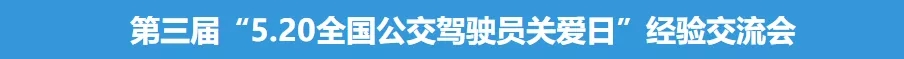 第三届“5.20全国公交驾驶员关爱日”经验交流会